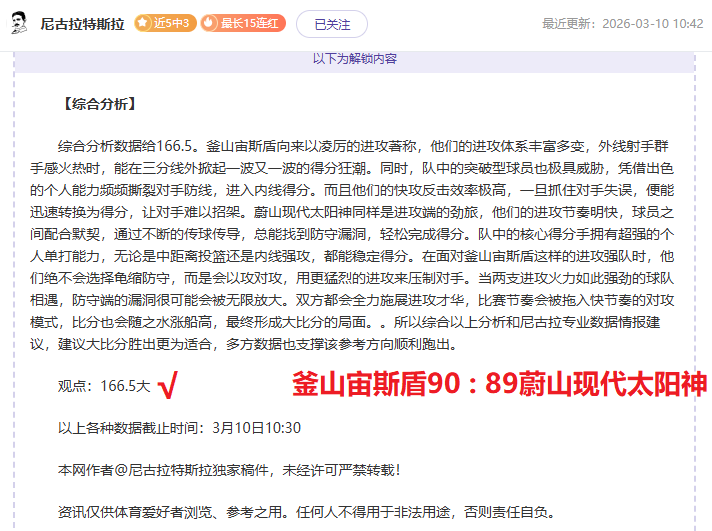 尼古拉特斯拉 近5中3 最长15连红 已关注 最近更新：2026-03-10 10:42

以下为解锁内容

【综合分析】

综合分析数据给166.5。釜山宙斯盾向来以凌厉的进攻著称，他们的进攻体系丰富多变，外线射手群手感火热时，能在三分线外掀起一波又一波的得分狂潮。同时，队中的突破型球员也极具威胁，凭借出色的个人能力频频撕裂对手防线，进入内线得分。而且他们的快攻反击效率极高，一旦抓住对手失误，便能迅速转换为得分，让对手难以招架。蔚山现代太阳神同样是进攻端的劲旅，他们的进攻节奏明快，球员之间配合默契，通过不断的传球传导，总能找到防守漏洞，轻松完成得分。队中的核心得分手拥有超强的个人单打能力，无论是中距离投篮还是内线强攻，都能稳定得分。在面对釜山宙斯盾这样的进攻强队时，他们绝不会选择龟缩防守，而是会以攻对攻，用更猛烈的进攻来压制对手。当两支进攻火力如此强劲的球队相遇，防守端的漏洞很可能会被无限放大。双方都会全力施展进攻才华，比赛节奏会被拖入快节奏的对攻模式，比分也会随之水涨船高，最终形成大比分的局面。。所以综合以上分析和尼古拉专业数据情报建议，建议大比分胜出更为适合，多方数据也支撑该参考方向顺利跑出。

观点：166.5大 √ 釜山宙斯盾90：89蔚山现代太阳神

以上各种数据截止时间：3月10日10:30

本网作者@尼古拉特斯拉独家稿件，未经许可严禁转载！

资讯仅供体育爱好者浏览、参考之用。任何人不得用于非法用途，否则责任自负。